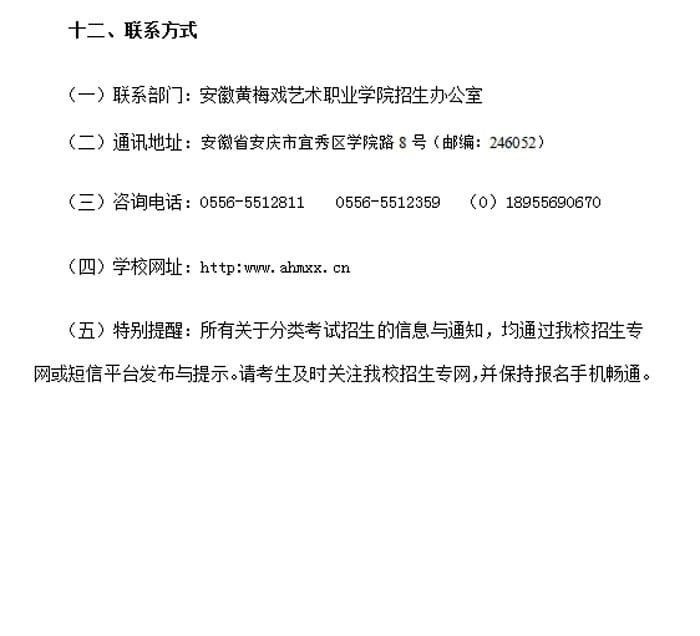 十二、联系方式

（一）联系部门：安徽黄梅戏艺术职业学院招生办公室

（二）通讯地址：安徽省安庆市宜秀区学院路 8 号（邮编：246052）

（三）咨询电话：0556-5512811　0556-5512359　（0）18955690670

（四）学校网址：http:www.ahmxx.cn

（五）特别提醒：所有关于分类考试招生的信息与通知，均通过我校招生专网或短信平台发布与提示。请考生及时关注我校招生专网,并保持报名手机畅通。